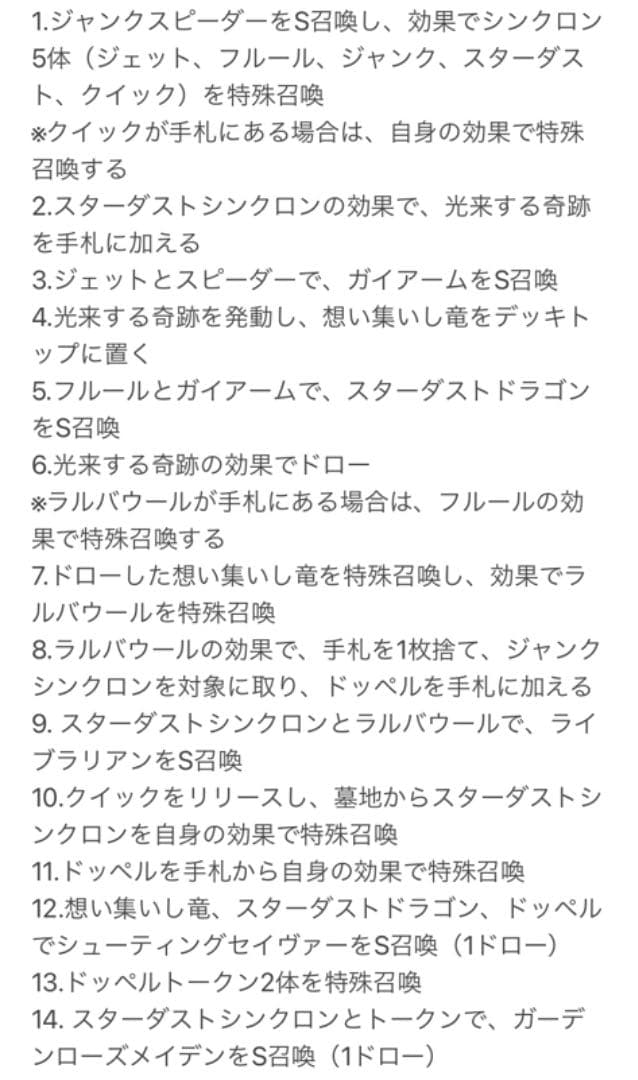 1.ジャンクスピーダーをS召喚し、効果でシンクロン5体（ジェット、フルール、ジャンク、スターダスト、クイック）を特殊召喚
※クイックが手札にある場合は、自身の効果で特殊召喚する
2.スターダストシンクロンの効果で、光来する奇跡を手札に加える
3.ジェットとスピーダーで、ガイアームをS召喚
4.光来する奇跡を発動し、想い集いし竜をデッキトップに置く
5.フルールとガイアームで、スターダストドラゴンをS召喚
6.光来する奇跡の効果でドロー
※ラルバウールが手札にある場合は、フルールの効果で特殊召喚する
7.ドローした想い集いし竜を特殊召喚し、効果でラルバウールを特殊召喚
8.ラルバウールの効果で、手札を1枚捨て、ジャンクシンクロンを対象に取り、ドッペルを手札に加える
9. スターダストシンクロンとラルバウールで、ライブラリアンをS召喚
10.クイックをリリースし、墓地からスターダストシンクロンを自身の効果で特殊召喚
11.ドッペルを手札から自身の効果で特殊召喚
12.想い集いし竜、スターダストドラゴン、ドッペルでシューティングセイヴァーをS召喚（1ドロー）
13.ドッペルトークン2体を特殊召喚
14. スターダストシンクロンとトークンで、ガーデンローズメイデンをS召喚（1ドロー）